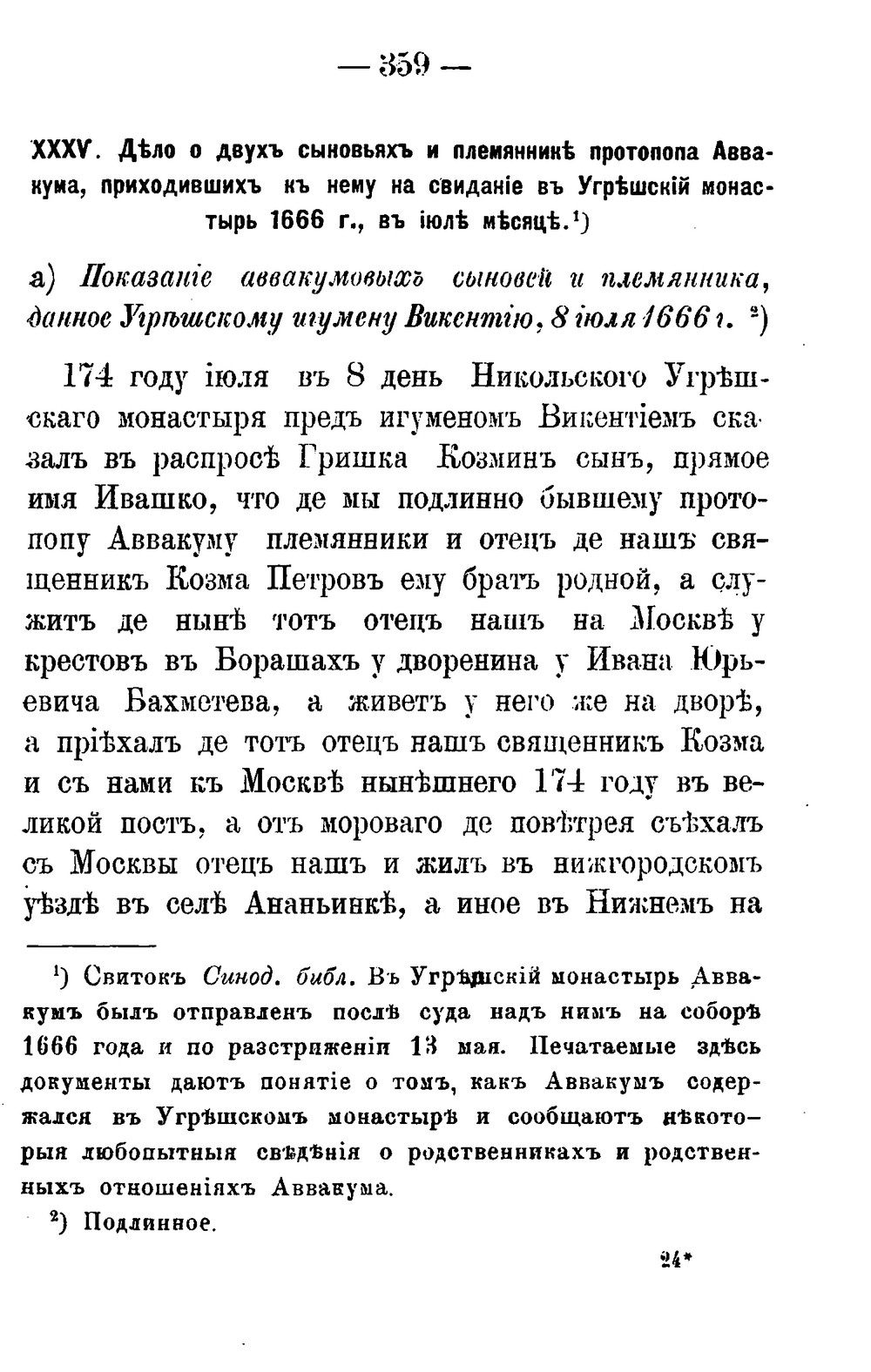 — 359 —

XXXV. Дѣло о двухъ сыновьяхъ и племянникѣ протопопа Аввакума, приходившихъ къ нему на свиданіе въ Угрѣшскій монастырь 1666 г., въ іюлѣ мѣсяцѣ.$^1$)

а) Показаніе аввакумовыхъ сыновей и племянника, данное Угрѣшскому игумену Викентію, 8 іюля 1666 г. $^2$)

174 году іюля въ 8 день Никольского Угрѣшскаго монастыря предъ игуменомъ Викентіемъ сказалъ въ распросѣ Гришка Козминъ сынъ, прямое имя Ивашко, что де мы подлинно бывшему протопопу Аввакуму племянники и отецъ де нашъ священникъ Козма Петровъ ему братъ родной, а служитъ де нынѣ тотъ отецъ нашъ на Москвѣ у крестовъ въ Борашахъ у дворенина у Ивана Юрьевича Бахметева, а живетъ у него же на дворѣ, а пріѣхалъ де тотъ отецъ нашъ священникъ Козма и съ нами къ Москвѣ нынѣшнего 174 году въ великой постъ, а отъ мороваго де повѣтрея съѣхалъ съ Москвы отецъ нашъ и жилъ въ нижгородскомъ уѣздѣ въ селѣ Ананьинкѣ, а иное въ Нижнемъ на

$^1$) Свитокъ Синод. библ. Въ Угрѣшскій монастырь Аввакумъ былъ отправленъ послѣ суда надъ нимъ на соборѣ 1666 года и по разстриженіи 13 мая. Печатаемые здѣсь документы даютъ понятіе о томъ, какъ Аввакумъ содержался въ Угрѣшскомъ монастырѣ и сообщаютъ нѣкоторыя любопытныя свѣдѣнія о родственникахъ и родственныхъ отношеніяхъ Аввакума.

$^2$) Подлинное.

24*